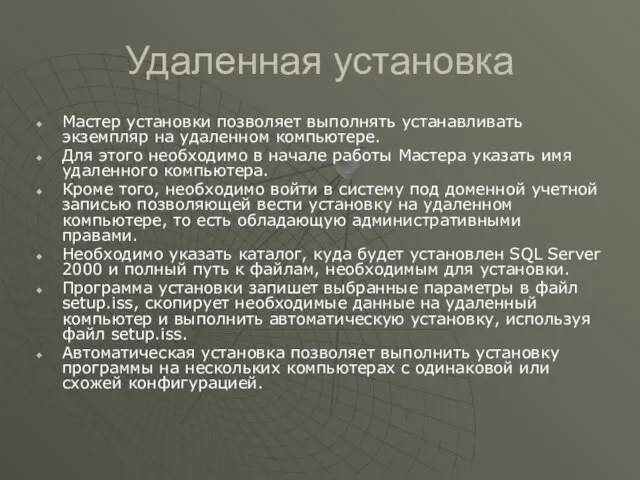 Удаленная установка

Мастер установки позволяет выполнять устанавливать экземпляр на удаленном компьютере.

Для этого необходимо в начале работы Мастера указать имя удаленного компьютера.

Кроме того, необходимо войти в систему под доменной учетной записью позволяющей вести установку на удаленном компьютере, то есть обладающую административными правами.

Необходимо указать каталог, куда будет установлен SQL Server 2000 и полный путь к файлам, необходимым для установки.

Программа установки запишет выбранные параметры в файл setup.iss, скопирует необходимые данные на удаленный компьютер и выполнить автоматическую установку, используя файл setup.iss.

Автоматическая установка позволяет выполнить установку программы на нескольких компьютерах с одинаковой или схожей конфигурацией.